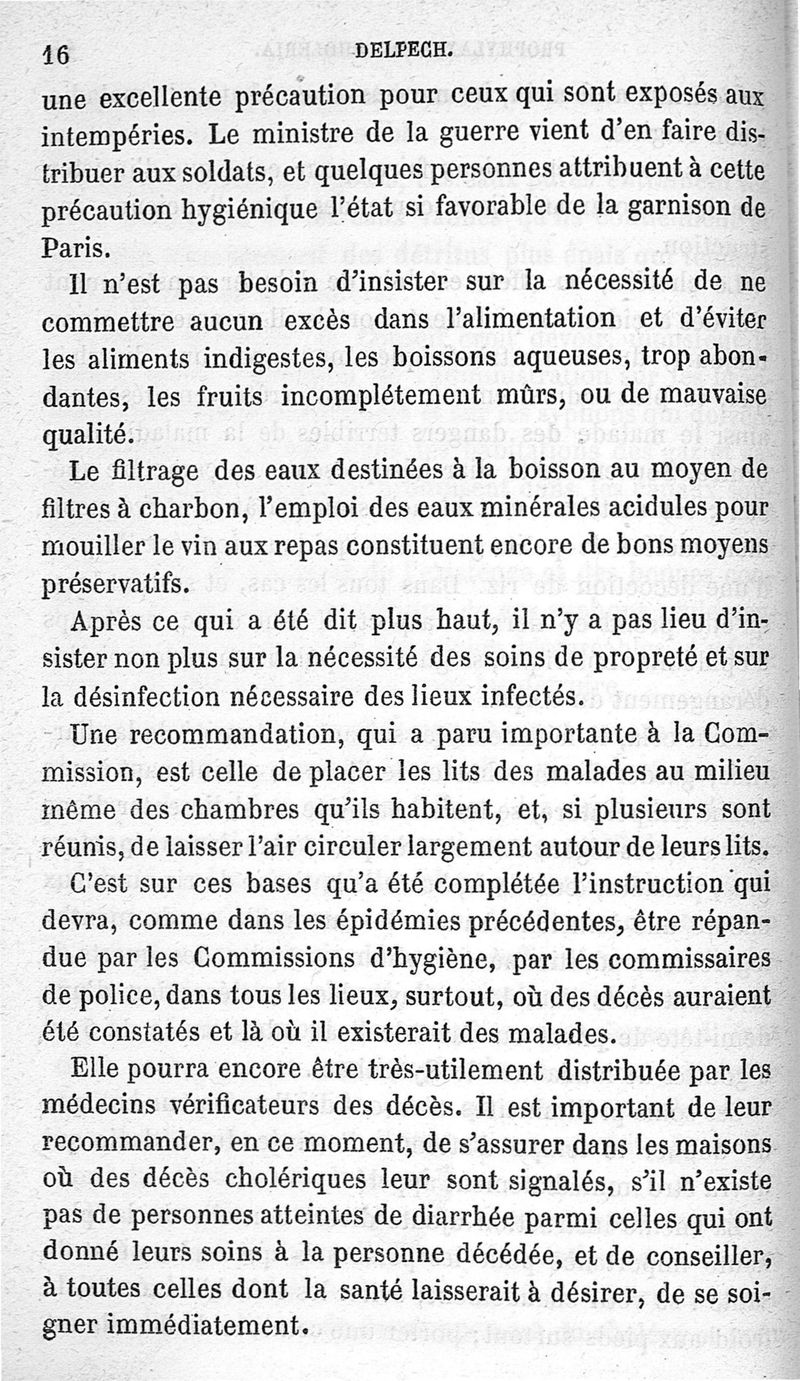 16 DELPECH.

une excellente précaution pour ceux qui sont exposés aux intempéries. Le ministre de la guerre vient d'en faire distribuer aux soldats, et quelques personnes attribuent à cette précaution hygiénique l'état si favorable de la garnison de Paris.

Il n'est pas besoin d'insister sur la nécessité de ne commettre aucun excès dans l'alimentation et d'éviter les aliments indigestes, les boissons aqueuses, trop abondantes, les fruits incomplétement mûrs, ou de mauvaise qualité.

Le filtrage des eaux destinées à la boisson au moyen de filtres à charbon, l'emploi des eaux minérales acidules pour mouiller le vin aux repas constituent encore de bons moyens préservatifs.

Après ce qui a été dit plus haut, il n'y a pas lieu d'insister non plus sur la nécessité des soins de propreté et sur la désinfection nécessaire des lieux infectés.

Une recommandation, qui a paru importante à la Commission, est celle de placer les lits des malades au milieu même des chambres qu'ils habitent, et, si plusieurs sont réunis, de laisser l'air circuler largement autour de leurs lits.

C'est sur ces bases qu'a été complétée l'instruction qui devra, comme dans les épidémies précédentes, être répandue par les Commissions d'hygiène, par les commissaires de police, dans tous les lieux, surtout, où des décès auraient été constatés et là où il existerait des malades.

Elle pourra encore être très-utilement distribuée par les médecins vérificateurs des décès. Il est important de leur recommander, en ce moment, de s'assurer dans les maisons où des décès cholériques leur sont signalés, s'il n'existe pas de personnes atteintes de diarrhée parmi celles qui ont donné leurs soins à la personne décédée, et de conseiller, à toutes celles dont la santé laisserait à désirer, de se soigner immédiatement.